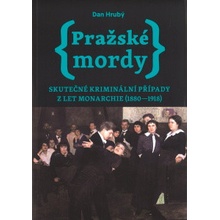 Dan Hrubý

{Pražské mordy}

SKUTEČNÉ KRIMINÁLNÍ PŘÍPADY Z LET MONARCHIE (1880—1918)